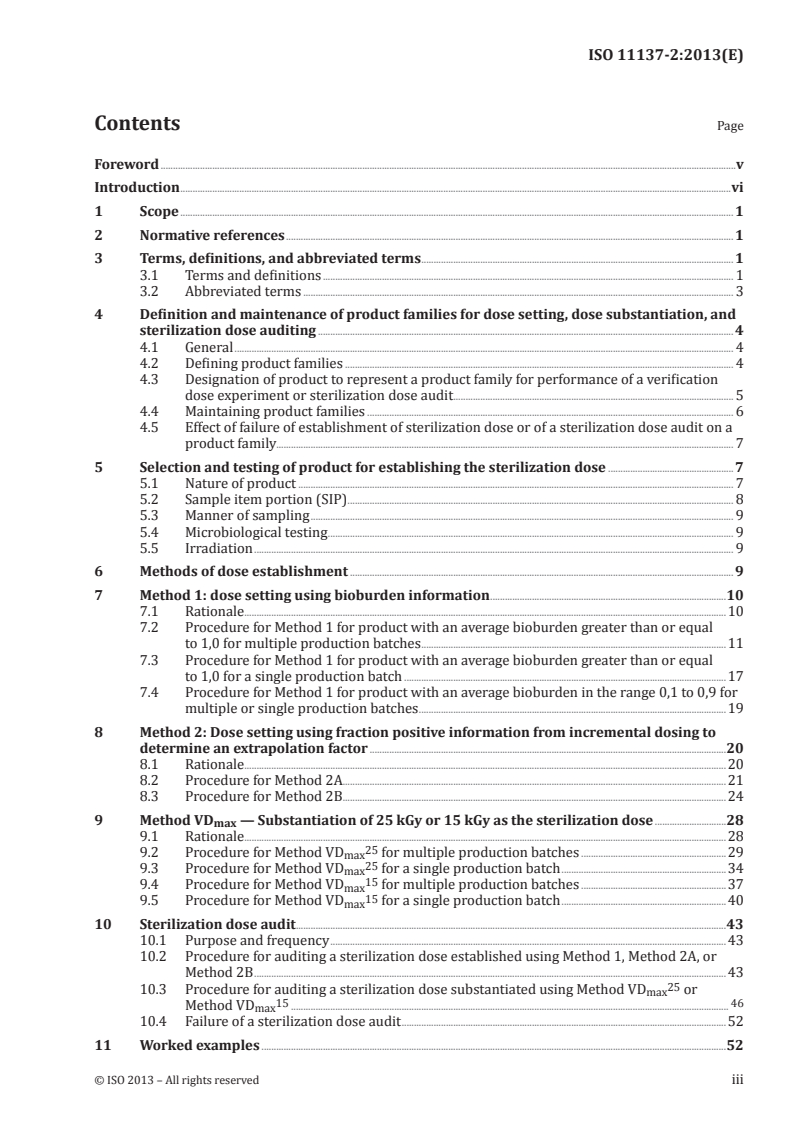 ISO 11137-2:2013(E)

Contents

Page

Foreword v
Introduction vi
1 Scope 1
2 Normative references 1
3 Terms, definitions, and abbreviated terms 1
3.1 Terms and definitions 1
3.2 Abbreviated terms 3
4 Definition and maintenance of product families for dose setting, dose substantiation, and sterilization dose auditing 4
4.1 General 4
4.2 Defining product families 4
4.3 Designation of product to represent a product family for performance of a verification dose experiment or sterilization dose audit 5
4.4 Maintaining product families 6
4.5 Effect of failure of establishment of sterilization dose or of a sterilization dose audit on a product family 7
5 Selection and testing of product for establishing the sterilization dose 7
5.1 Nature of product 7
5.2 Sample item portion (SIP) 8
5.3 Manner of sampling 9
5.4 Microbiological testing 9
5.5 Irradiation 9
6 Methods of dose establishment 9
7 Method 1: dose setting using bioburden information 10
7.1 Rationale 10
7.2 Procedure for Method 1 for product with an average bioburden greater than or equal to 1,0 for multiple production batches 11
7.3 Procedure for Method 1 for product with an average bioburden greater than or equal to 1,0 for a single production batch 17
7.4 Procedure for Method 1 for product with an average bioburden in the range 0,1 to 0,9 for multiple or single production batches 19
8 Method 2: Dose setting using fraction positive information from incremental dosing to determine an extrapolation factor 20
8.1 Rationale 20
8.2 Procedure for Method 2A 21
8.3 Procedure for Method 2B 24
9 Method $VD_{max}$ — Substantiation of 25 kGy or 15 kGy as the sterilization dose 28
9.1 Rationale 28
9.2 Procedure for Method $VD_{max}^{25}$ for multiple production batches 29
9.3 Procedure for Method $VD_{max}^{25}$ for a single production batch 34
9.4 Procedure for Method $VD_{max}^{15}$ for multiple production batches 37
9.5 Procedure for Method $VD_{max}^{15}$ for a single production batch 40
10 Sterilization dose audit 43
10.1 Purpose and frequency 43
10.2 Procedure for auditing a sterilization dose established using Method 1, Method 2A, or Method 2B 43
10.3 Procedure for auditing a sterilization dose substantiated using Method $VD_{max}^{25}$ or Method $VD_{max}^{15}$ 46
10.4 Failure of a sterilization dose audit 52
11 Worked examples 52

© ISO 2013 – All rights reserved iii